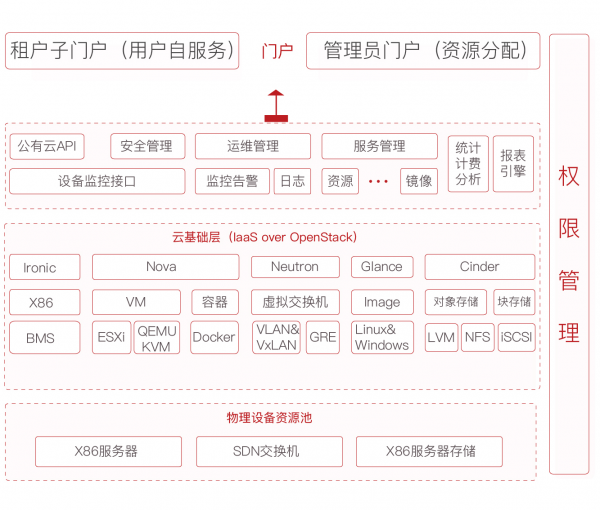 租户子门户（用户自服务）

门户

管理员门户（资源分配）

公有云API

安全管理

运维管理

服务管理

统计计费分析

报表引擎

设备监控接口

监控告警

日志

资源

···

镜像

云基础层（IaaS over OpenStack）

Ironic

Nova

Neutron

Glance

Cinder

X86

VM

容器

虚拟交换机

Image

对象存储

块存储

BMS

ESXi

QEMU KVM

Docker

VLAN& VxLAN

GRE

Linux& Windows

LVM

NFS

iSCSI

物理设备资源池

X86服务器

SDN交换机

X86服务器存储

权限管理